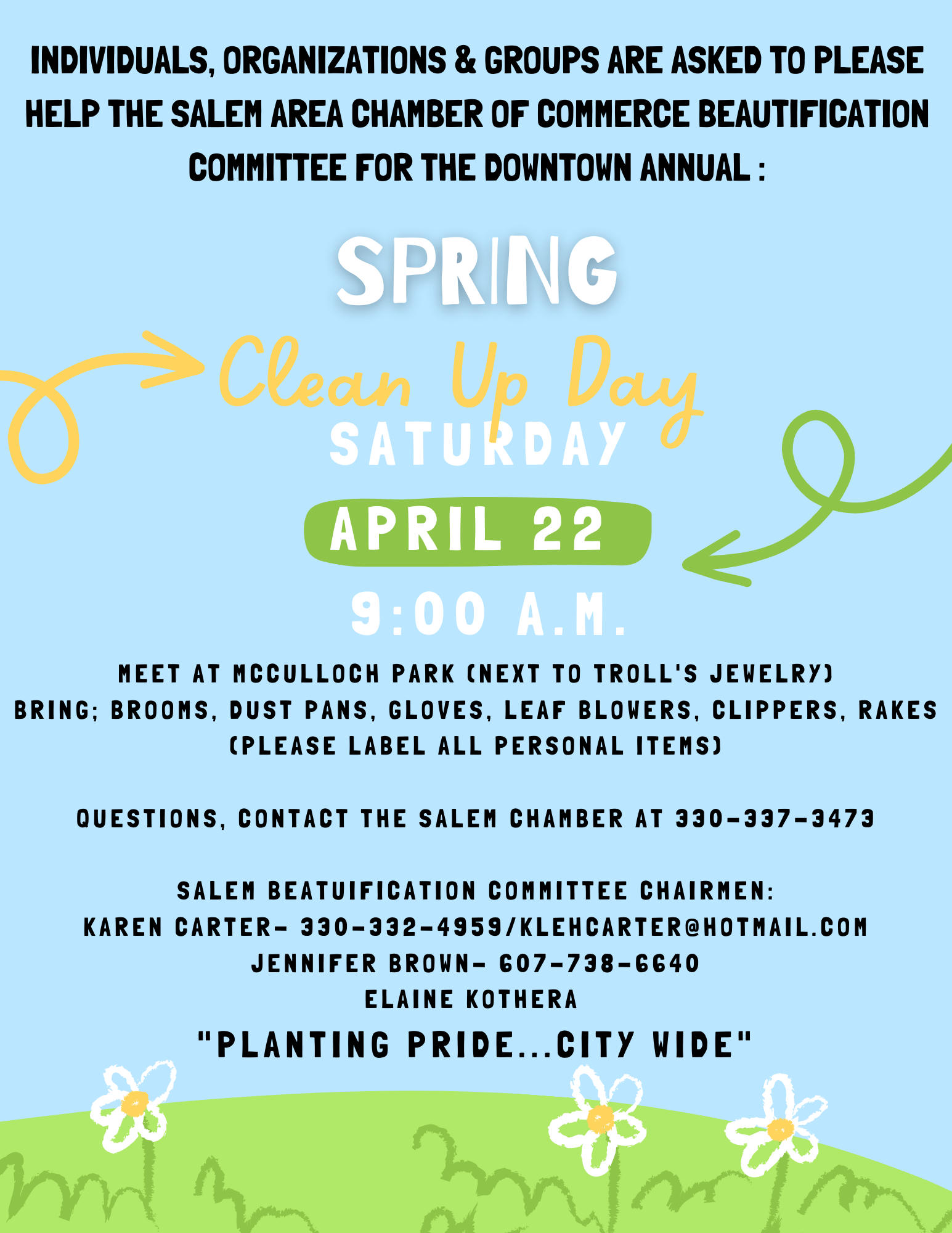 INDIVIDUALS, ORGANIZATIONS & GROUPS ARE ASKED TO PLEASE HELP THE SALEM AREA CHAMBER OF COMMERCE BEAUTIFICATION COMMITTEE FOR THE DOWNTOWN ANNUAL :

SPRING

Clean Up Day

SATURDAY

APRIL 22

9:00 A.M.

MEET AT MCCULLOCH PARK (NEXT TO TROLL'S JEWELRY)
BRING; BROOMS, DUST PANS, GLOVES, LEAF BLOWERS, CLIPPERS, RAKES
(PLEASE LABEL ALL PERSONAL ITEMS)

QUESTIONS, CONTACT THE SALEM CHAMBER AT 330-337-3473

SALEM BEATUIFICATION COMMITTEE CHAIRMEN:
KAREN CARTER- 330-332-4959/KLEHCARTER@HOTMAIL.COM
JENNIFER BROWN- 607-738-6640
ELAINE KOTHERA

"PLANTING PRIDE...CITY WIDE"